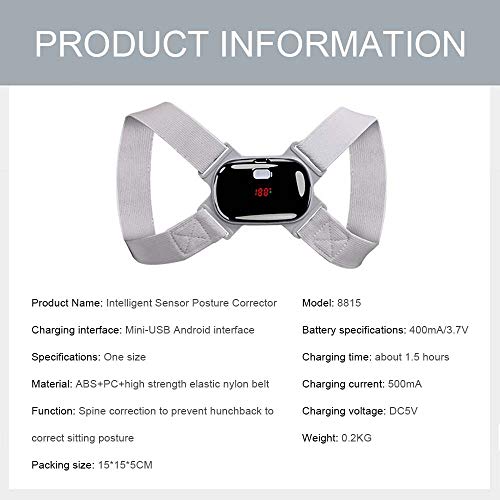 PRODUCT INFORMATION

188

Product Name: Intelligent Sensor Posture Corrector

Charging interface: Mini-USB Android interface

Specifications: One size

Material: ABS+PC+high strength elastic nylon belt

Function: Spine correction to prevent hunchback to correct sitting posture

Packing size: 15*15*5CM

Model: 8815

Battery specifications: 400mA/3.7V

Charging time: about 1.5 hours

Charging current: 500mA

Charging voltage: DC5V

Weight: 0.2KG